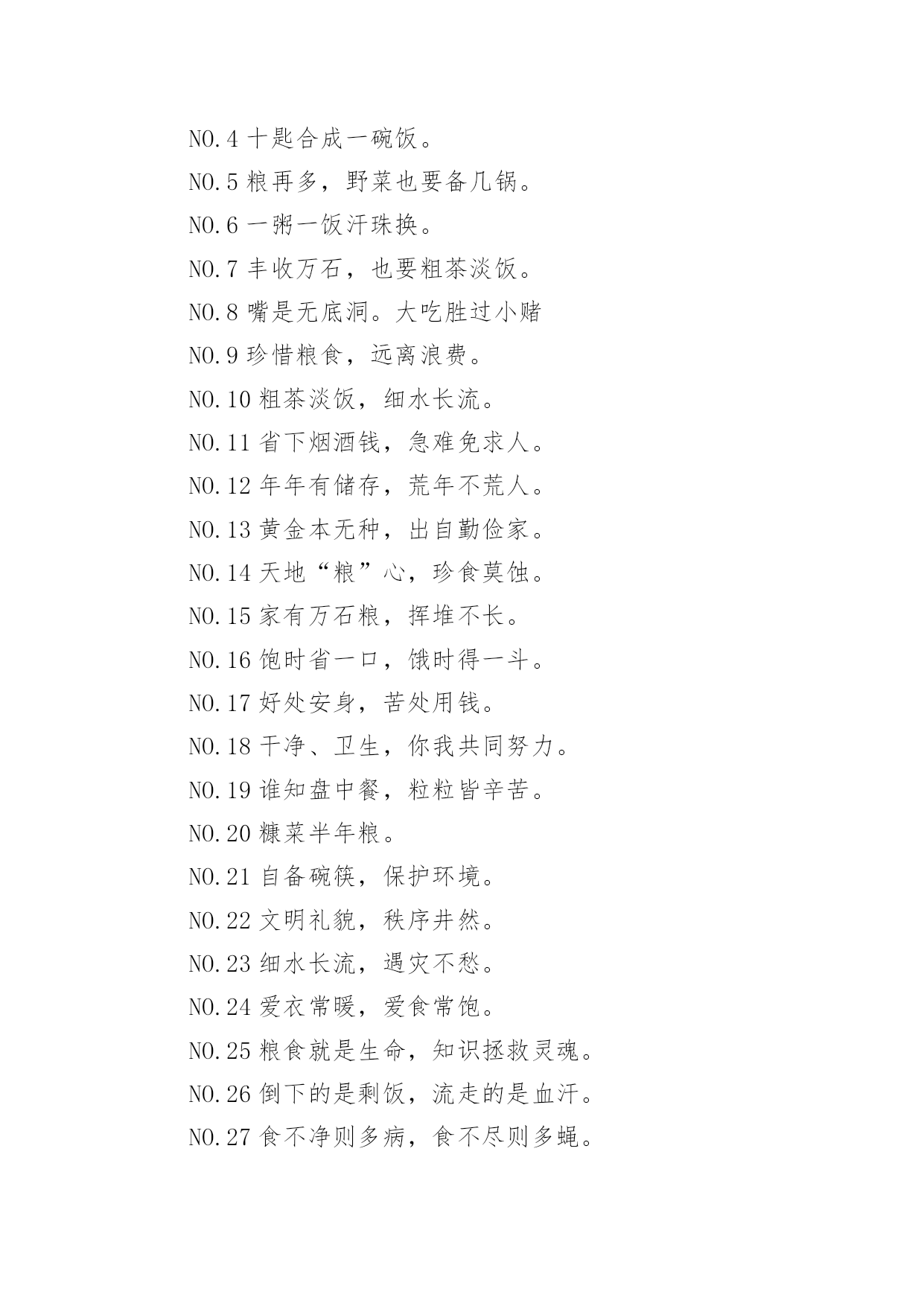 NO.4 十匙合成一碗饭。

NO.5 粮再多，野菜也要备几锅。

NO.6 一粥一饭汗珠换。

NO.7 丰收万石，也要粗茶淡饭。

NO.8 嘴是无底洞。大吃胜过小赌

NO.9 珍惜粮食，远离浪费。

NO.10 粗茶淡饭，细水长流。

NO.11 省下烟酒钱，急难免求人。

NO.12 年年有储存，荒年不荒人。

NO.13 黄金本无种，出自勤俭家。

NO.14 天地“粮”心，珍食莫蚀。

NO.15 家有万石粮，挥堆不长。

NO.16 饱时省一口，饿时得一斗。

NO.17 好处安身，苦处用钱。

NO.18 干净、卫生，你我共同努力。

NO.19 谁知盘中餐，粒粒皆辛苦。

NO.20 糠菜半年粮。

NO.21 自备碗筷，保护环境。

NO.22 文明礼貌，秩序井然。

NO.23 细水长流，遇灾不愁。

NO.24 爱衣常暖，爱食常饱。

NO.25 粮食就是生命，知识拯救灵魂。

NO.26 倒下的是剩饭，流走的是血汗。

NO.27 食不净则多病，食不尽则多蝇。